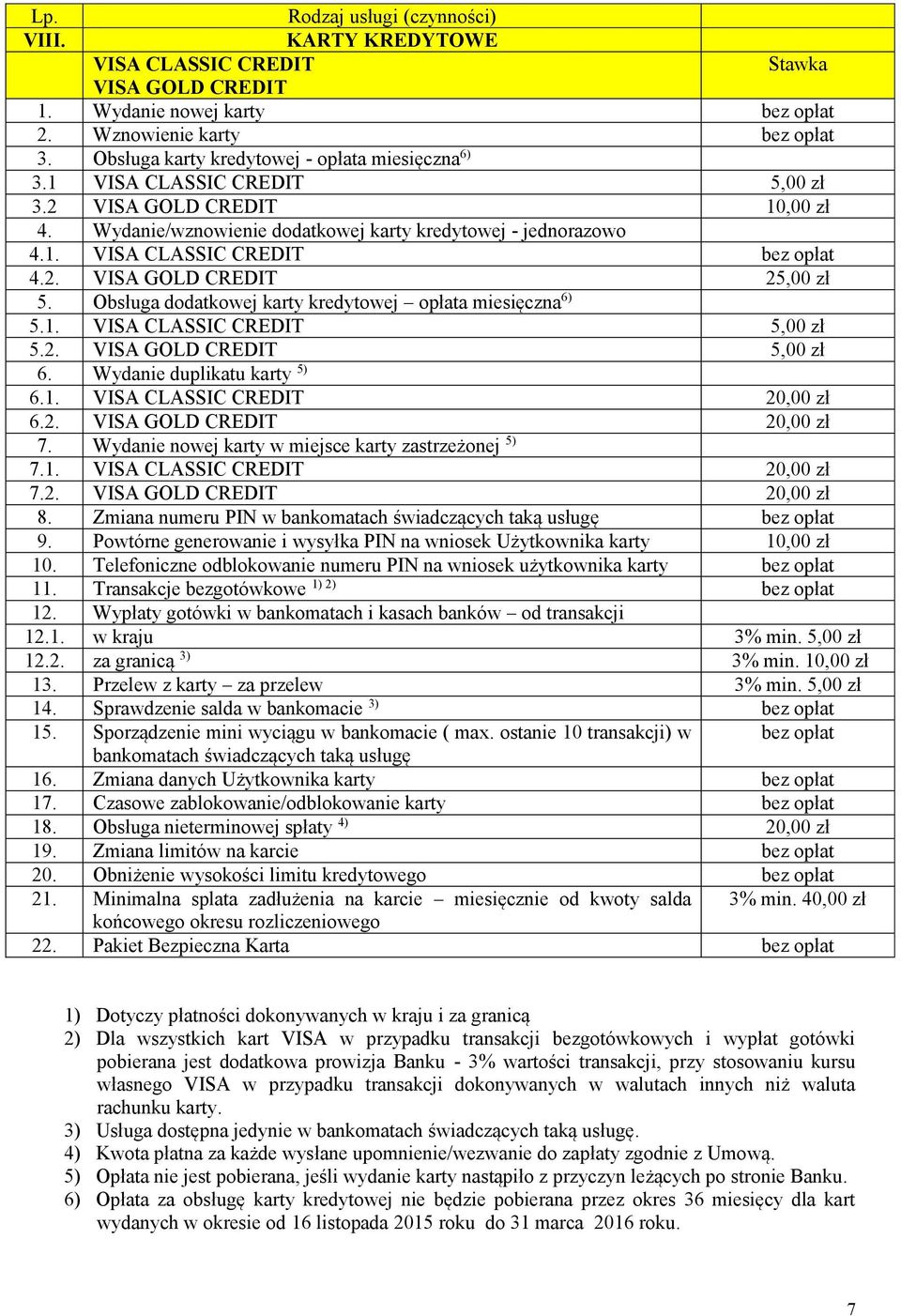 | Lp. | Rodzaj usługi (czynności) | |
|---|---|---|
| VIII. | KARTY KREDYTOWE | |
| | VISA CLASSIC CREDIT VISA GOLD CREDIT | Stawka |
| 1. | Wydanie nowej karty | bez opłat |
| 2. | Wznowienie karty | bez opłat |
| 3. | Obsługa karty kredytowej - opłata miesięczna $^{6)}$ | |
| 3.1 | VISA CLASSIC CREDIT | 5,00 zł |
| 3.2 | VISA GOLD CREDIT | 10,00 zł |
| 4. | Wydanie/wznowienie dodatkowej karty kredytowej - jednorazowo | |
| 4.1. | VISA CLASSIC CREDIT | bez opłat |
| 4.2. | VISA GOLD CREDIT | 25,00 zł |
| 5. | Obsługa dodatkowej karty kredytowej – opłata miesięczna $^{6)}$ | |
| 5.1. | VISA CLASSIC CREDIT | 5,00 zł |
| 5.2. | VISA GOLD CREDIT | 5,00 zł |
| 6. | Wydanie duplikatu karty $^{5)}$ | |
| 6.1. | VISA CLASSIC CREDIT | 20,00 zł |
| 6.2. | VISA GOLD CREDIT | 20,00 zł |
| 7. | Wydanie nowej karty w miejsce karty zastrzeżonej $^{5)}$ | |
| 7.1. | VISA CLASSIC CREDIT | 20,00 zł |
| 7.2. | VISA GOLD CREDIT | 20,00 zł |
| 8. | Zmiana numeru PIN w bankomatach świadczących taką usługę | bez opłat |
| 9. | Powtórne generowanie i wysyłka PIN na wniosek Użytkownika karty | 10,00 zł |
| 10. | Telefoniczne odblokowanie numeru PIN na wniosek użytkownika karty | bez opłat |
| 11. | Transakcje bezgotówkowe $^{1) 2)}$ | bez opłat |
| 12. | Wypłaty gotówki w bankomatach i kasach banków – od transakcji | |
| 12.1. | w kraju | 3% min. 5,00 zł |
| 12.2. | za granicą $^{3)}$ | 3% min. 10,00 zł |
| 13. | Przelew z karty – za przelew | 3% min. 5,00 zł |
| 14. | Sprawdzenie salda w bankomacie $^{3)}$ | bez opłat |
| 15. | Sporządzenie mini wyciągu w bankomacie ( max. ostanie 10 transakcji) w bankomatach świadczących taką usługę | bez opłat |
| 16. | Zmiana danych Użytkownika karty | bez opłat |
| 17. | Czasowe zablokowanie/odblokowanie karty | bez opłat |
| 18. | Obsługa nieterminowej spłaty $^{4)}$ | 20,00 zł |
| 19. | Zmiana limitów na karcie | bez opłat |
| 20. | Obniżenie wysokości limitu kredytowego | bez opłat |
| 21. | Minimalna spłata zadłużenia na karcie – miesięcznie od kwoty salda końcowego okresu rozliczeniowego | 3% min. 40,00 zł |
| 22. | Pakiet Bezpieczna Karta | bez opłat |

1) Dotyczy płatności dokonywanych w kraju i za granicą
2) Dla wszystkich kart VISA w przypadku transakcji bezgotówkowych i wypłat gotówki pobierana jest dodatkowa prowizja Banku - 3% wartości transakcji, przy stosowaniu kursu własnego VISA w przypadku transakcji dokonywanych w walutach innych niż waluta rachunku karty.
3) Usługa dostępna jedynie w bankomatach świadczących taką usługę.
4) Kwota płatna za każde wysłane upomnienie/wezwanie do zapłaty zgodnie z Umową.
5) Opłata nie jest pobierana, jeśli wydanie karty nastąpiło z przyczyn leżących po stronie Banku.
6) Opłata za obsługę karty kredytowej nie będzie pobierana przez okres 36 miesięcy dla kart wydanych w okresie od 16 listopada 2015 roku do 31 marca 2016 roku.

7